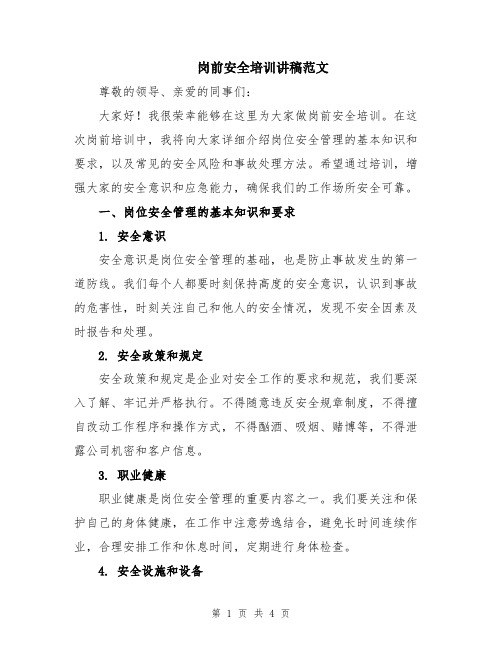 岗前安全培训讲稿范文

尊敬的领导、亲爱的同事们：

大家好！我很荣幸能够在这里为大家做岗前安全培训。在这次岗前培训中，我将向大家详细介绍岗位安全管理的基本知识和要求，以及常见的安全风险和事故处理方法。希望通过培训，增强大家的安全意识和应急能力，确保我们的工作场所安全可靠。

一、岗位安全管理的基本知识和要求

1. 安全意识

安全意识是岗位安全管理的基础，也是防止事故发生的第一道防线。我们每个人都要时刻保持高度的安全意识，认识到事故的危害性，时刻关注自己和他人的安全情况，发现不安全因素及时报告和处理。

2. 安全政策和规定

安全政策和规定是企业对安全工作的要求和规范，我们要深入了解、牢记并严格执行。不得随意违反安全规章制度，不得擅自改动工作程序和操作方式，不得酗酒、吸烟、赌博等，不得泄露公司机密和客户信息。

3. 职业健康

职业健康是岗位安全管理的重要内容之一。我们要关注和保护自己的身体健康，在工作中注意劳逸结合，避免长时间连续作业，合理安排工作和休息时间，定期进行身体检查。

4. 安全设施和设备

第 1 页 共 4 页